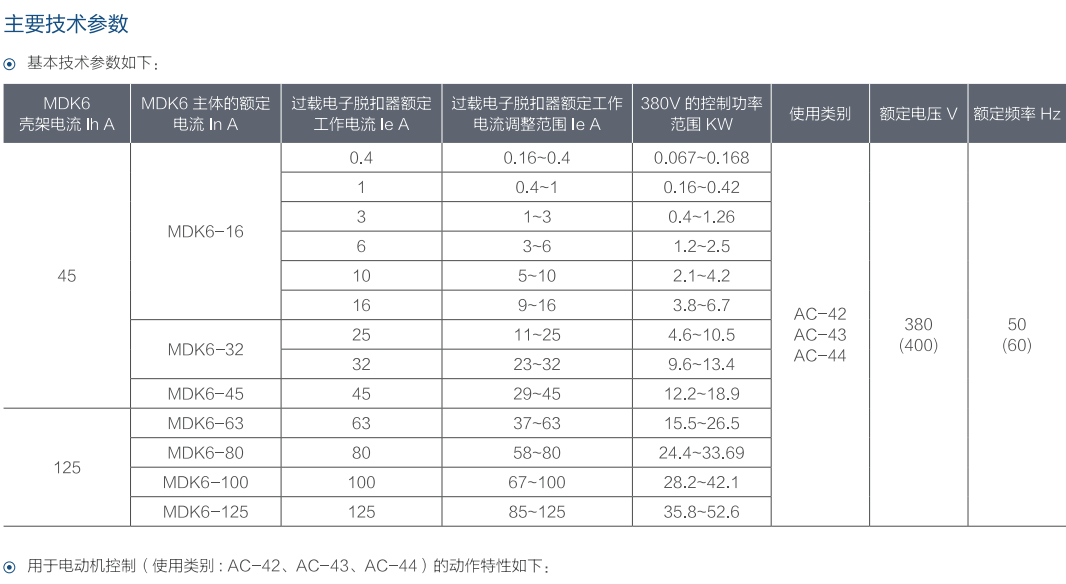 主要技术参数

基本技术参数如下：

| MDK6 壳架电流 Ih A | MDK6 主体的额定电流 In A | 过载电子脱扣器额定工作电流 Ie A | 过载电子脱扣器额定工作电流调整范围 Ie A | 380V 的控制功率范围 KW | 使用类别 | 额定电压 V | 额定频率 Hz |
|---|---|---|---|---|---|---|---|
| 45 | MDK6-16 | 0.4 | 0.16~0.4 | 0.067~0.168 | AC-42 AC-43 AC-44 | 380 (400) | 50 (60) |
| | | 1 | 0.4~1 | 0.16~0.42 | | | |
| | | 3 | 1~3 | 0.4~1.26 | | | |
| | | 6 | 3~6 | 1.2~2.5 | | | |
| | | 10 | 5~10 | 2.1~4.2 | | | |
| | | 16 | 9~16 | 3.8~6.7 | | | |
| | MDK6-32 | 25 | 11~25 | 4.6~10.5 | | | |
| | | 32 | 23~32 | 9.6~13.4 | | | |
| | MDK6-45 | 45 | 29~45 | 12.2~18.9 | | | |
| 125 | MDK6-63 | 63 | 37~63 | 15.5~26.5 | | | |
| | MDK6-80 | 80 | 58~80 | 24.4~33.69 | | | |
| | MDK6-100 | 100 | 67~100 | 28.2~42.1 | | | |
| | MDK6-125 | 125 | 85~125 | 35.8~52.6 | | | |

用于电动机控制（使用类别：AC-42、AC-43、AC-44）的动作特性如下：